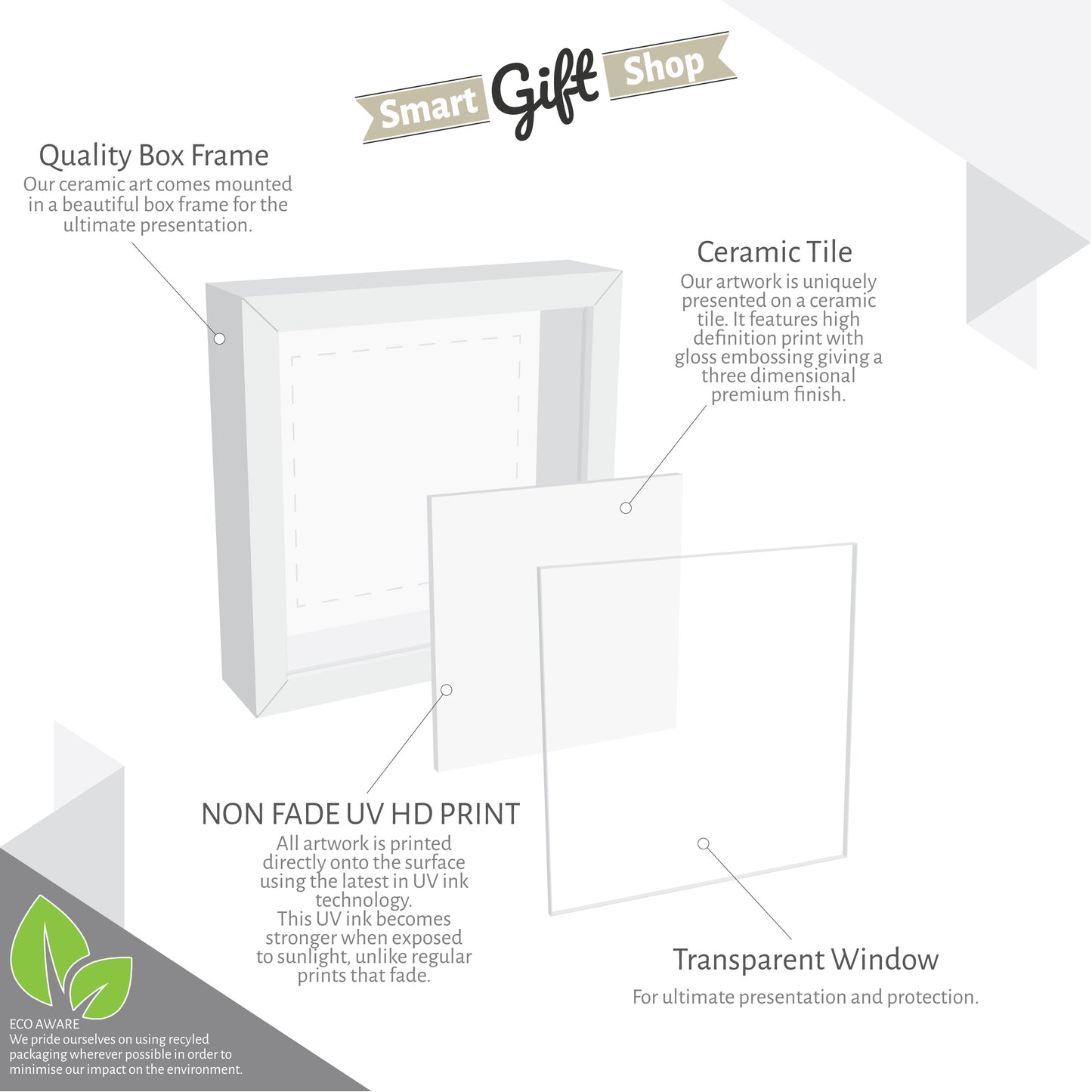 Smart Gift Shop

Quality Box Frame
Our ceramic art comes mounted in a beautiful box frame for the ultimate presentation.

Ceramic Tile
Our artwork is uniquely presented on a ceramic tile. It features high definition print with gloss embossing giving a three dimensional premium finish.

NON FADE UV HD PRINT
All artwork is printed directly onto the surface using the latest in UV ink technology.
This UV ink becomes stronger when exposed to sunlight, unlike regular prints that fade.

Transparent Window
For ultimate presentation and protection.

ECO AWARE
We pride ourselves on using recyled packaging wherever possible in order to minimise our impact on the environment.